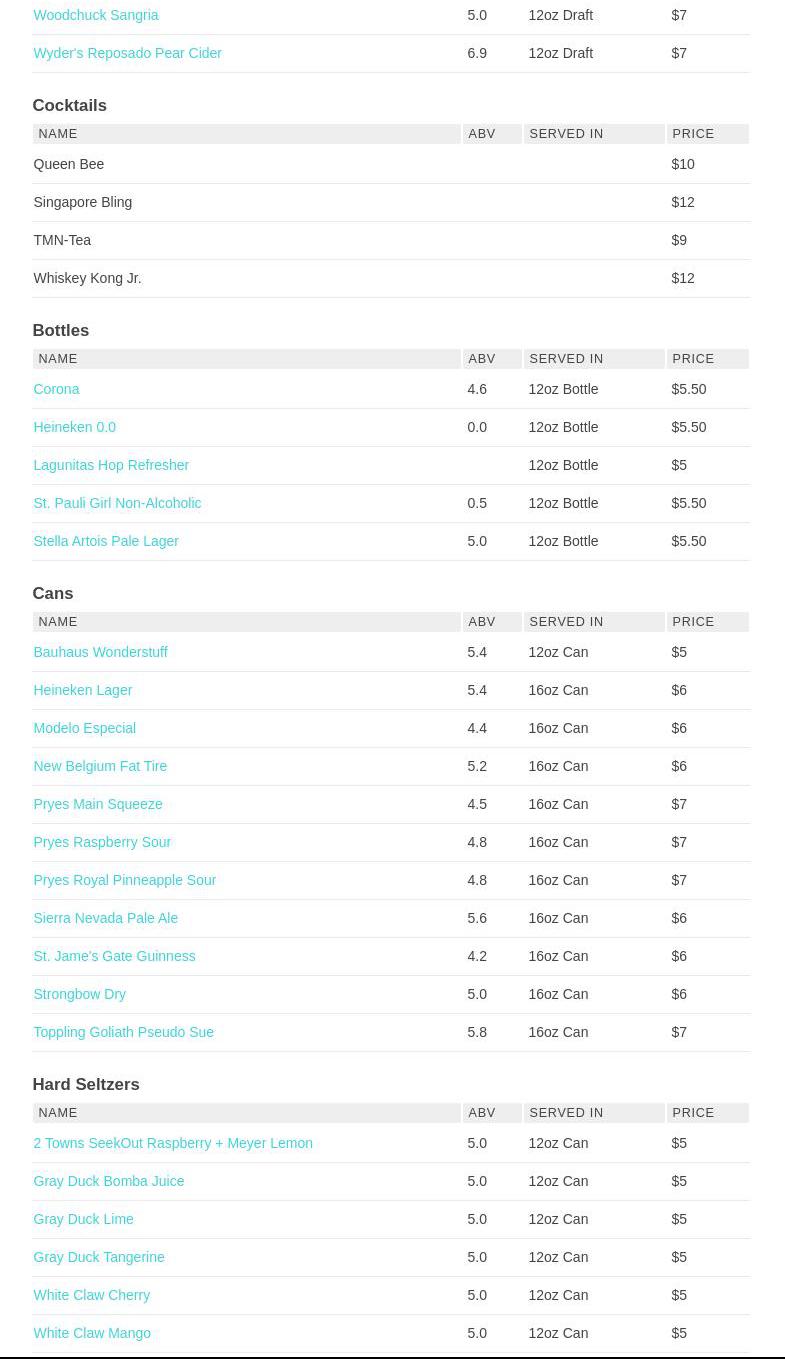 | | | | |
|---|---|---|---|
| Woodchuck Sangria | 5.0 | 12oz Draft | $7 |
| Wyder's Reposado Pear Cider | 6.9 | 12oz Draft | $7 |

Cocktails

| NAME | ABV | SERVED IN | PRICE |
|---|---|---|---|
| Queen Bee | | | $10 |
| Singapore Bling | | | $12 |
| TMN-Tea | | | $9 |
| Whiskey Kong Jr. | | | $12 |

Bottles

| NAME | ABV | SERVED IN | PRICE |
|---|---|---|---|
| Corona | 4.6 | 12oz Bottle | $5.50 |
| Heineken 0.0 | 0.0 | 12oz Bottle | $5.50 |
| Lagunitas Hop Refresher | | 12oz Bottle | $5 |
| St. Pauli Girl Non-Alcoholic | 0.5 | 12oz Bottle | $5.50 |
| Stella Artois Pale Lager | 5.0 | 12oz Bottle | $5.50 |

Cans

| NAME | ABV | SERVED IN | PRICE |
|---|---|---|---|
| Bauhaus Wonderstuff | 5.4 | 12oz Can | $5 |
| Heineken Lager | 5.4 | 16oz Can | $6 |
| Modelo Especial | 4.4 | 16oz Can | $6 |
| New Belgium Fat Tire | 5.2 | 16oz Can | $6 |
| Pryes Main Squeeze | 4.5 | 16oz Can | $7 |
| Pryes Raspberry Sour | 4.8 | 16oz Can | $7 |
| Pryes Royal Pinneapple Sour | 4.8 | 16oz Can | $7 |
| Sierra Nevada Pale Ale | 5.6 | 16oz Can | $6 |
| St. Jame's Gate Guinness | 4.2 | 16oz Can | $6 |
| Strongbow Dry | 5.0 | 16oz Can | $6 |
| Toppling Goliath Pseudo Sue | 5.8 | 16oz Can | $7 |

Hard Seltzers

| NAME | ABV | SERVED IN | PRICE |
|---|---|---|---|
| 2 Towns SeekOut Raspberry + Meyer Lemon | 5.0 | 12oz Can | $5 |
| Gray Duck Bomba Juice | 5.0 | 12oz Can | $5 |
| Gray Duck Lime | 5.0 | 12oz Can | $5 |
| Gray Duck Tangerine | 5.0 | 12oz Can | $5 |
| White Claw Cherry | 5.0 | 12oz Can | $5 |
| White Claw Mango | 5.0 | 12oz Can | $5 |